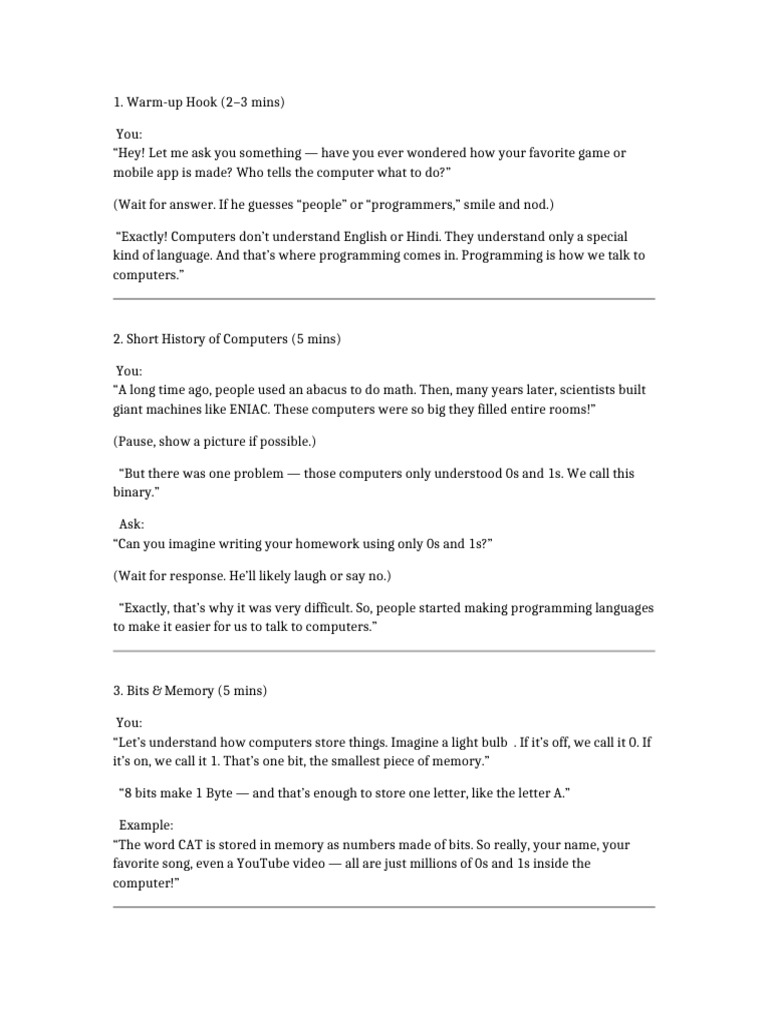 1. Warm-up Hook (2–3 mins)

You:
“Hey! Let me ask you something — have you ever wondered how your favorite game or mobile app is made? Who tells the computer what to do?”

(Wait for answer. If he guesses “people” or “programmers,” smile and nod.)

“Exactly! Computers don’t understand English or Hindi. They understand only a special kind of language. And that’s where programming comes in. Programming is how we talk to computers.”

2. Short History of Computers (5 mins)

You:
“A long time ago, people used an abacus to do math. Then, many years later, scientists built giant machines like ENIAC. These computers were so big they filled entire rooms!”

(Pause, show a picture if possible.)

“But there was one problem — those computers only understood 0s and 1s. We call this binary.”

Ask:
“Can you imagine writing your homework using only 0s and 1s?”

(Wait for response. He’ll likely laugh or say no.)

“Exactly, that’s why it was very difficult. So, people started making programming languages to make it easier for us to talk to computers.”

3. Bits & Memory (5 mins)

You:
“Let’s understand how computers store things. Imagine a light bulb . If it’s off, we call it 0. If it’s on, we call it 1. That’s one bit, the smallest piece of memory.”

“8 bits make 1 Byte — and that’s enough to store one letter, like the letter A.”

Example:
“The word CAT is stored in memory as numbers made of bits. So really, your name, your favorite song, even a YouTube video — all are just millions of 0s and 1s inside the computer!”